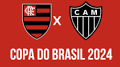 CRF X CAM

COPA DO BRASIL 2024